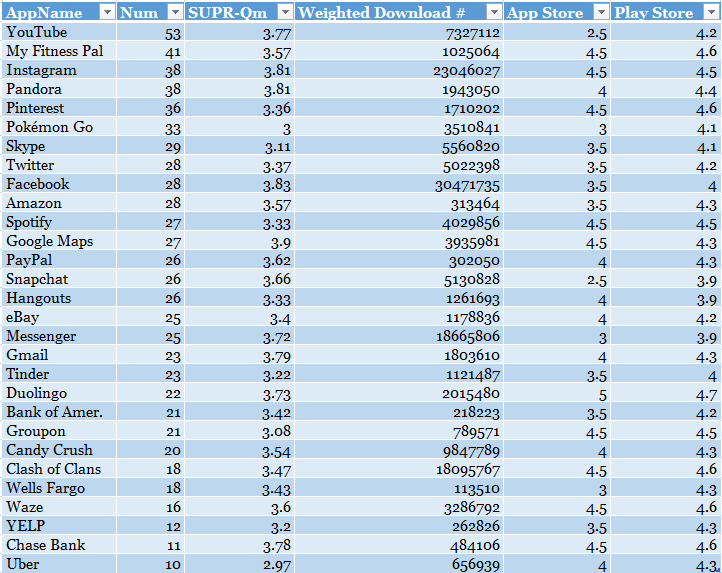 | AppName | Num | SUPR-Qm | Weighted Download # | App Store | Play Store |
|---|---|---|---|---|---|
| YouTube | 53 | 3.77 | 7327112 | 2.5 | 4.2 |
| My Fitness Pal | 41 | 3.57 | 1025064 | 4.5 | 4.6 |
| Instagram | 38 | 3.81 | 23046027 | 4.5 | 4.5 |
| Pandora | 38 | 3.81 | 1943050 | 4 | 4.4 |
| Pinterest | 36 | 3.36 | 1710202 | 4.5 | 4.6 |
| Pokémon Go | 33 | 3 | 3510841 | 3 | 4.1 |
| Skype | 29 | 3.11 | 5560820 | 3.5 | 4.1 |
| Twitter | 28 | 3.37 | 5022398 | 3.5 | 4.2 |
| Facebook | 28 | 3.83 | 30471735 | 3.5 | 4 |
| Amazon | 28 | 3.57 | 313464 | 3.5 | 4.3 |
| Spotify | 27 | 3.33 | 4029856 | 4.5 | 4.5 |
| Google Maps | 27 | 3.9 | 3935981 | 4.5 | 4.3 |
| PayPal | 26 | 3.62 | 302050 | 4 | 4.3 |
| Snapchat | 26 | 3.66 | 5130828 | 2.5 | 3.9 |
| Hangouts | 26 | 3.33 | 1261693 | 4 | 3.9 |
| eBay | 25 | 3.4 | 1178836 | 4 | 4.2 |
| Messenger | 25 | 3.72 | 18665806 | 3 | 3.9 |
| Gmail | 23 | 3.79 | 1803610 | 4 | 4.3 |
| Tinder | 23 | 3.22 | 1121487 | 3.5 | 4 |
| Duolingo | 22 | 3.73 | 2015480 | 5 | 4.7 |
| Bank of Amer. | 21 | 3.42 | 218223 | 3.5 | 4.2 |
| Groupon | 21 | 3.08 | 789571 | 4.5 | 4.5 |
| Candy Crush | 20 | 3.54 | 9847789 | 4 | 4.3 |
| Clash of Clans | 18 | 3.47 | 18095767 | 4.5 | 4.6 |
| Wells Fargo | 18 | 3.43 | 113510 | 3 | 4.3 |
| Waze | 16 | 3.6 | 3286792 | 4.5 | 4.6 |
| YELP | 12 | 3.2 | 262826 | 3.5 | 4.3 |
| Chase Bank | 11 | 3.78 | 484106 | 4.5 | 4.6 |
| Uber | 10 | 2.97 | 656939 | 4 | 4.3 |